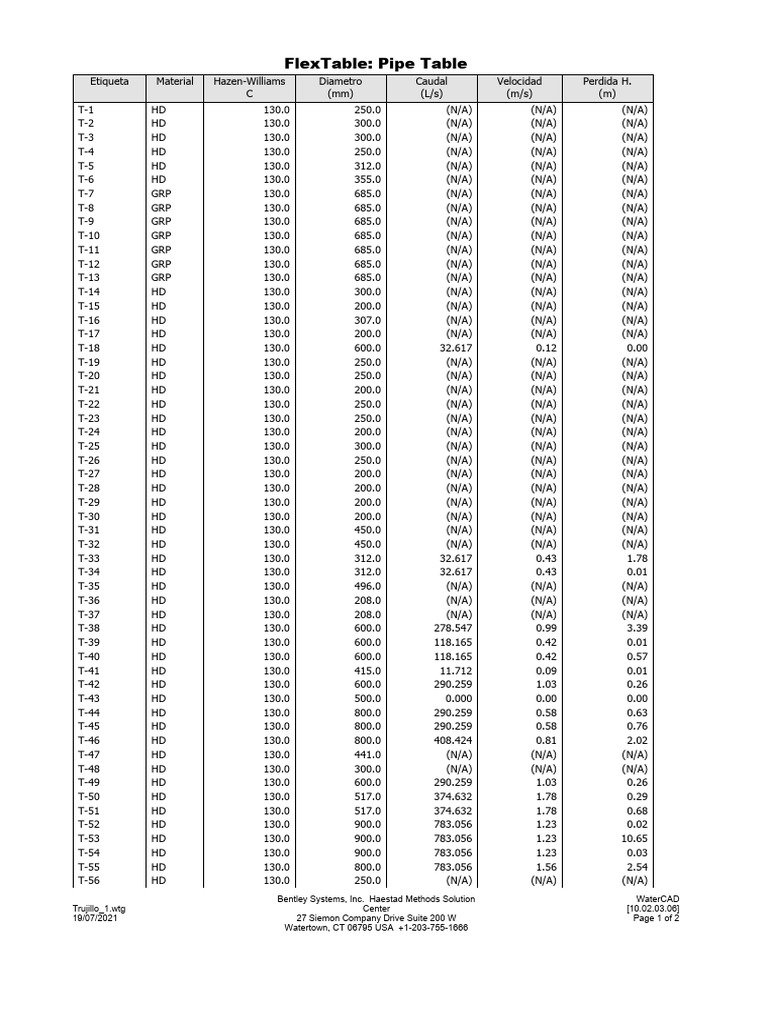 FlexTable: Pipe Table

| Etiqueta | Material | Hazen-Williams C | Diametro (mm) | Caudal (L/s) | Velocidad (m/s) | Perdida H. (m) |
|---|---|---|---|---|---|---|
| T-1 | HD | 130.0 | 250.0 | (N/A) | (N/A) | (N/A) |
| T-2 | HD | 130.0 | 300.0 | (N/A) | (N/A) | (N/A) |
| T-3 | HD | 130.0 | 300.0 | (N/A) | (N/A) | (N/A) |
| T-4 | HD | 130.0 | 250.0 | (N/A) | (N/A) | (N/A) |
| T-5 | HD | 130.0 | 312.0 | (N/A) | (N/A) | (N/A) |
| T-6 | HD | 130.0 | 355.0 | (N/A) | (N/A) | (N/A) |
| T-7 | GRP | 130.0 | 685.0 | (N/A) | (N/A) | (N/A) |
| T-8 | GRP | 130.0 | 685.0 | (N/A) | (N/A) | (N/A) |
| T-9 | GRP | 130.0 | 685.0 | (N/A) | (N/A) | (N/A) |
| T-10 | GRP | 130.0 | 685.0 | (N/A) | (N/A) | (N/A) |
| T-11 | GRP | 130.0 | 685.0 | (N/A) | (N/A) | (N/A) |
| T-12 | GRP | 130.0 | 685.0 | (N/A) | (N/A) | (N/A) |
| T-13 | GRP | 130.0 | 685.0 | (N/A) | (N/A) | (N/A) |
| T-14 | HD | 130.0 | 300.0 | (N/A) | (N/A) | (N/A) |
| T-15 | HD | 130.0 | 200.0 | (N/A) | (N/A) | (N/A) |
| T-16 | HD | 130.0 | 307.0 | (N/A) | (N/A) | (N/A) |
| T-17 | HD | 130.0 | 200.0 | (N/A) | (N/A) | (N/A) |
| T-18 | HD | 130.0 | 600.0 | 32.617 | 0.12 | 0.00 |
| T-19 | HD | 130.0 | 250.0 | (N/A) | (N/A) | (N/A) |
| T-20 | HD | 130.0 | 250.0 | (N/A) | (N/A) | (N/A) |
| T-21 | HD | 130.0 | 200.0 | (N/A) | (N/A) | (N/A) |
| T-22 | HD | 130.0 | 250.0 | (N/A) | (N/A) | (N/A) |
| T-23 | HD | 130.0 | 250.0 | (N/A) | (N/A) | (N/A) |
| T-24 | HD | 130.0 | 200.0 | (N/A) | (N/A) | (N/A) |
| T-25 | HD | 130.0 | 300.0 | (N/A) | (N/A) | (N/A) |
| T-26 | HD | 130.0 | 250.0 | (N/A) | (N/A) | (N/A) |
| T-27 | HD | 130.0 | 200.0 | (N/A) | (N/A) | (N/A) |
| T-28 | HD | 130.0 | 200.0 | (N/A) | (N/A) | (N/A) |
| T-29 | HD | 130.0 | 200.0 | (N/A) | (N/A) | (N/A) |
| T-30 | HD | 130.0 | 200.0 | (N/A) | (N/A) | (N/A) |
| T-31 | HD | 130.0 | 450.0 | (N/A) | (N/A) | (N/A) |
| T-32 | HD | 130.0 | 450.0 | (N/A) | (N/A) | (N/A) |
| T-33 | HD | 130.0 | 312.0 | 32.617 | 0.43 | 1.78 |
| T-34 | HD | 130.0 | 312.0 | 32.617 | 0.43 | 0.01 |
| T-35 | HD | 130.0 | 496.0 | (N/A) | (N/A) | (N/A) |
| T-36 | HD | 130.0 | 208.0 | (N/A) | (N/A) | (N/A) |
| T-37 | HD | 130.0 | 208.0 | (N/A) | (N/A) | (N/A) |
| T-38 | HD | 130.0 | 600.0 | 278.547 | 0.99 | 3.39 |
| T-39 | HD | 130.0 | 600.0 | 118.165 | 0.42 | 0.01 |
| T-40 | HD | 130.0 | 600.0 | 118.165 | 0.42 | 0.57 |
| T-41 | HD | 130.0 | 415.0 | 11.712 | 0.09 | 0.01 |
| T-42 | HD | 130.0 | 600.0 | 290.259 | 1.03 | 0.26 |
| T-43 | HD | 130.0 | 500.0 | 0.000 | 0.00 | 0.00 |
| T-44 | HD | 130.0 | 800.0 | 290.259 | 0.58 | 0.63 |
| T-45 | HD | 130.0 | 800.0 | 290.259 | 0.58 | 0.76 |
| T-46 | HD | 130.0 | 800.0 | 408.424 | 0.81 | 2.02 |
| T-47 | HD | 130.0 | 441.0 | (N/A) | (N/A) | (N/A) |
| T-48 | HD | 130.0 | 300.0 | (N/A) | (N/A) | (N/A) |
| T-49 | HD | 130.0 | 600.0 | 290.259 | 1.03 | 0.26 |
| T-50 | HD | 130.0 | 517.0 | 374.632 | 1.78 | 0.29 |
| T-51 | HD | 130.0 | 517.0 | 374.632 | 1.78 | 0.68 |
| T-52 | HD | 130.0 | 900.0 | 783.056 | 1.23 | 0.02 |
| T-53 | HD | 130.0 | 900.0 | 783.056 | 1.23 | 10.65 |
| T-54 | HD | 130.0 | 900.0 | 783.056 | 1.23 | 0.03 |
| T-55 | HD | 130.0 | 800.0 | 783.056 | 1.56 | 2.54 |
| T-56 | HD | 130.0 | 250.0 | (N/A) | (N/A) | (N/A) |

Trujillo_1.wtg
19/07/2021

Bentley Systems, Inc. Haestad Methods Solution Center
27 Siemon Company Drive Suite 200 W
Watertown, CT 06795 USA +1-203-755-1666

WaterCAD
[10.02.03.06]
Page 1 of 2